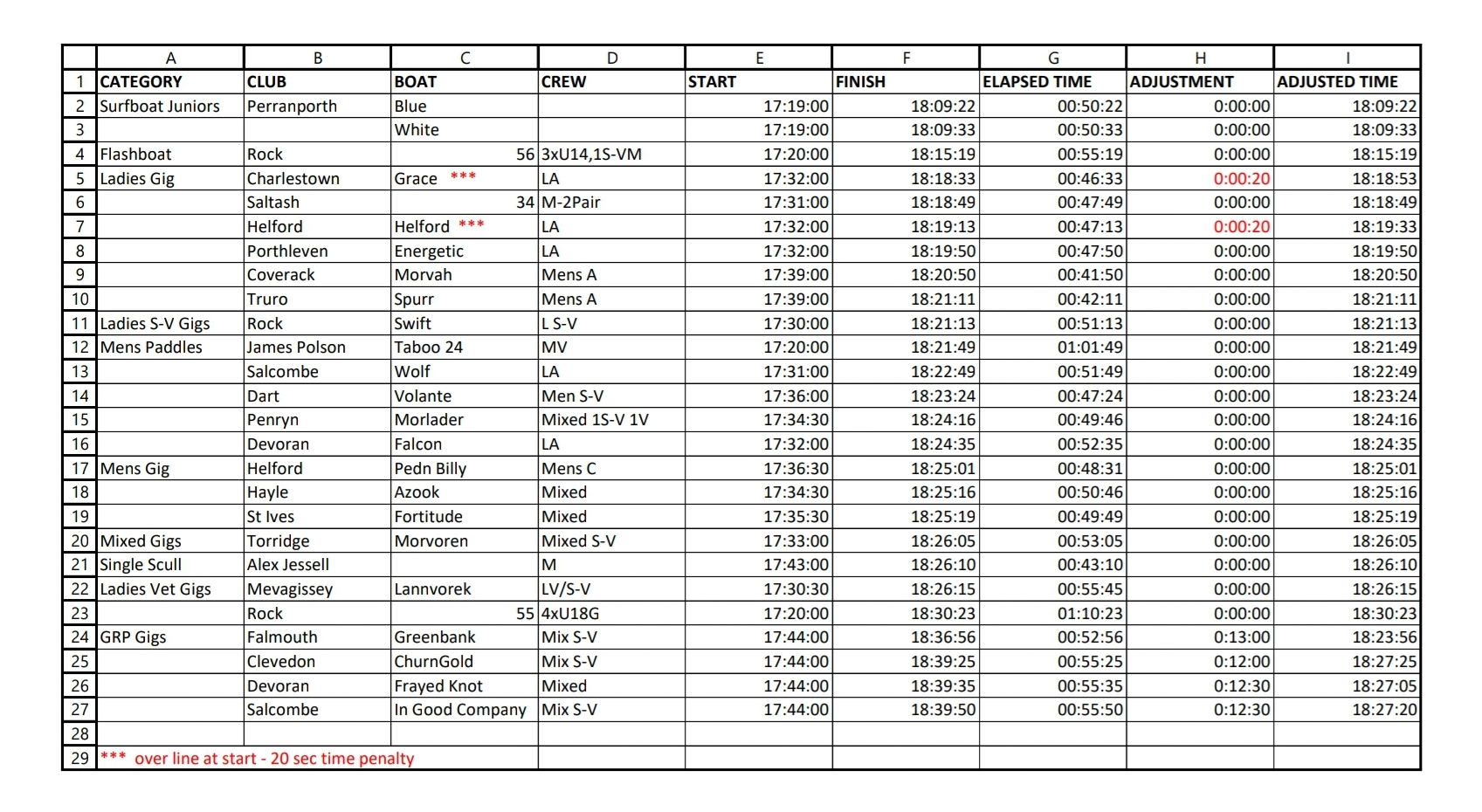 |  | A | B | C | D | E | F | G | H | I |
|---|---|---|---|---|---|---|---|---|---|
| 1 | CATEGORY | CLUB | BOAT | CREW | START | FINISH | ELAPSED TIME | ADJUSTMENT | ADJUSTED TIME |
| 2 | Surfboat Juniors | Perranporth | Blue |  | 17:19:00 | 18:09:22 | 00:50:22 | 0:00:00 | 18:09:22 |
| 3 |  |  | White |  | 17:19:00 | 18:09:33 | 00:50:33 | 0:00:00 | 18:09:33 |
| 4 | Flashboat | Rock | 56 | 3xU14,1S-VM | 17:20:00 | 18:15:19 | 00:55:19 | 0:00:00 | 18:15:19 |
| 5 | Ladies Gig | Charlestown | Grace *** | LA | 17:32:00 | 18:18:33 | 00:46:33 | 0:00:20 | 18:18:53 |
| 6 |  | Saltash | 34 | M-2Pair | 17:31:00 | 18:18:49 | 00:47:49 | 0:00:00 | 18:18:49 |
| 7 |  | Helford | Helford *** | LA | 17:32:00 | 18:19:13 | 00:47:13 | 0:00:20 | 18:19:33 |
| 8 |  | Porthleven | Energetic | LA | 17:32:00 | 18:19:50 | 00:47:50 | 0:00:00 | 18:19:50 |
| 9 |  | Coverack | Morvah | Mens A | 17:39:00 | 18:20:50 | 00:41:50 | 0:00:00 | 18:20:50 |
| 10 |  | Truro | Spurr | Mens A | 17:39:00 | 18:21:11 | 00:42:11 | 0:00:00 | 18:21:11 |
| 11 | Ladies S-V Gigs | Rock | Swift | L S-V | 17:30:00 | 18:21:13 | 00:51:13 | 0:00:00 | 18:21:13 |
| 12 | Mens Paddles | James Polson | Taboo 24 | MV | 17:20:00 | 18:21:49 | 01:01:49 | 0:00:00 | 18:21:49 |
| 13 |  | Salcombe | Wolf | LA | 17:31:00 | 18:22:49 | 00:51:49 | 0:00:00 | 18:22:49 |
| 14 |  | Dart | Volante | Men S-V | 17:36:00 | 18:23:24 | 00:47:24 | 0:00:00 | 18:23:24 |
| 15 |  | Penryn | Morlader | Mixed 1S-V 1V | 17:34:30 | 18:24:16 | 00:49:46 | 0:00:00 | 18:24:16 |
| 16 |  | Devoran | Falcon | LA | 17:32:00 | 18:24:35 | 00:52:35 | 0:00:00 | 18:24:35 |
| 17 | Mens Gig | Helford | Pedn Billy | Mens C | 17:36:30 | 18:25:01 | 00:48:31 | 0:00:00 | 18:25:01 |
| 18 |  | Hayle | Azook | Mixed | 17:34:30 | 18:25:16 | 00:50:46 | 0:00:00 | 18:25:16 |
| 19 |  | St Ives | Fortitude | Mixed | 17:35:30 | 18:25:19 | 00:49:49 | 0:00:00 | 18:25:19 |
| 20 | Mixed Gigs | Torridge | Morvoren | Mixed S-V | 17:33:00 | 18:26:05 | 00:53:05 | 0:00:00 | 18:26:05 |
| 21 | Single Scull | Alex Jessell |  | M | 17:43:00 | 18:26:10 | 00:43:10 | 0:00:00 | 18:26:10 |
| 22 | Ladies Vet Gigs | Mevagissey | Lannvorek | LV/S-V | 17:30:30 | 18:26:15 | 00:55:45 | 0:00:00 | 18:26:15 |
| 23 |  | Rock | 55 | 4xU18G | 17:20:00 | 18:30:23 | 01:10:23 | 0:00:00 | 18:30:23 |
| 24 | GRP Gigs | Falmouth | Greenbank | Mix S-V | 17:44:00 | 18:36:56 | 00:52:56 | 0:13:00 | 18:23:56 |
| 25 |  | Clevedon | ChurnGold | Mix S-V | 17:44:00 | 18:39:25 | 00:55:25 | 0:12:00 | 18:27:25 |
| 26 |  | Devoran | Frayed Knot | Mixed | 17:44:00 | 18:39:35 | 00:55:35 | 0:12:30 | 18:27:05 |
| 27 |  | Salcombe | In Good Company | Mix S-V | 17:44:00 | 18:39:50 | 00:55:50 | 0:12:30 | 18:27:20 |
| 28 |  |  |  |  |  |  |  |  |  |
| 29 | *** over line at start - 20 sec time penalty |  |  |  |  |  |  |  |  |